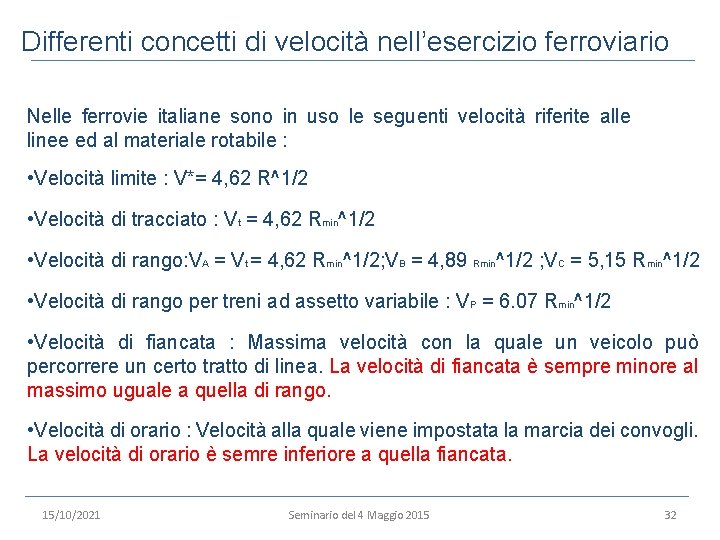 Differenti concetti di velocità nell'esercizio ferroviario

Nelle ferrovie italiane sono in uso le seguenti velocità riferite alle linee ed al materiale rotabile :

•Velocità limite : V*= 4,62 R^1/2

•Velocità di tracciato : $V_t$ = 4,62 $R_{min}$^1/2

•Velocità di rango:$V_A$ = $V_t$= 4,62 $R_{min}$^1/2;$V_B$ = 4,89 $_{Rmin}$^1/2 ;$V_C$ = 5,15 $R_{min}$^1/2

•Velocità di rango per treni ad assetto variabile : $V_P$ = 6.07 $R_{min}$^1/2

•Velocità di fiancata : Massima velocità con la quale un veicolo può percorrere un certo tratto di linea. La velocità di fiancata è sempre minore al massimo uguale a quella di rango.

•Velocità di orario : Velocità alla quale viene impostata la marcia dei convogli. La velocità di orario è semre inferiore a quella fiancata.

15/10/2021 Seminario del 4 Maggio 2015 32